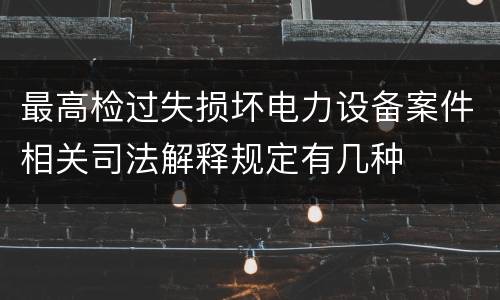 最高检过失损坏电力设备案件相关司法解释规定有几种